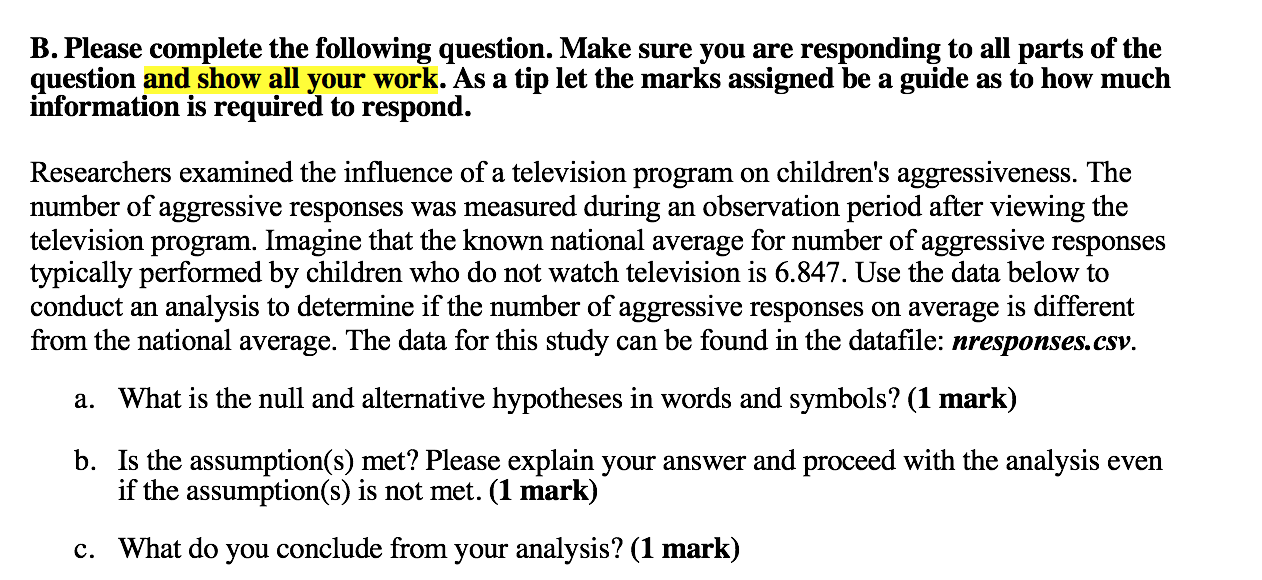 B. Please complete the following question. Make sure you are responding to all parts of the question and show all your work. As a tip let the marks assigned be a guide as to how much information is required to respond.

Researchers examined the influence of a television program on children's aggressiveness. The number of aggressive responses was measured during an observation period after viewing the television program. Imagine that the known national average for number of aggressive responses typically performed by children who do not watch television is 6.847. Use the data below to conduct an analysis to determine if the number of aggressive responses on average is different from the national average. The data for this study can be found in the datafile: nresponses.csv.

a. What is the null and alternative hypotheses in words and symbols? (1 mark)

b. Is the assumption(s) met? Please explain your answer and proceed with the analysis even if the assumption(s) is not met. (1 mark)

c. What do you conclude from your analysis? (1 mark)